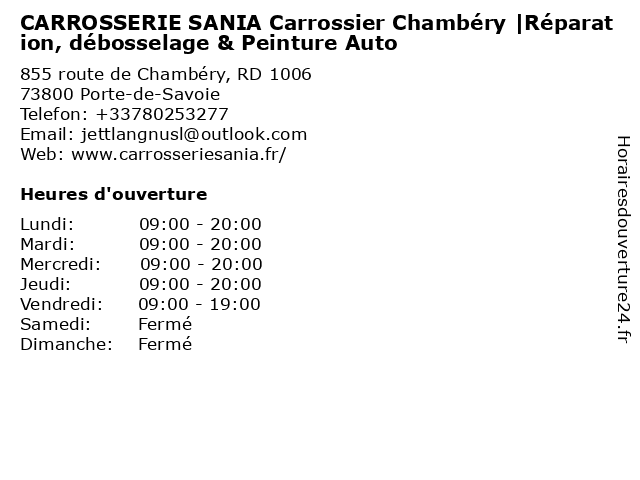 CARROSSERIE SANIA Carrossier Chambéry |Réparation, débosselage & Peinture Auto

855 route de Chambéry, RD 1006
73800 Porte-de-Savoie
Telefon: +33780253277
Email: jettlangnusl@outlook.com
Web: www.carrosseriesania.fr/

Heures d'ouverture

Lundi: 09:00 - 20:00
Mardi: 09:00 - 20:00
Mercredi: 09:00 - 20:00
Jeudi: 09:00 - 20:00
Vendredi: 09:00 - 19:00
Samedi: Fermé
Dimanche: Fermé

Horairesdouverture24.fr